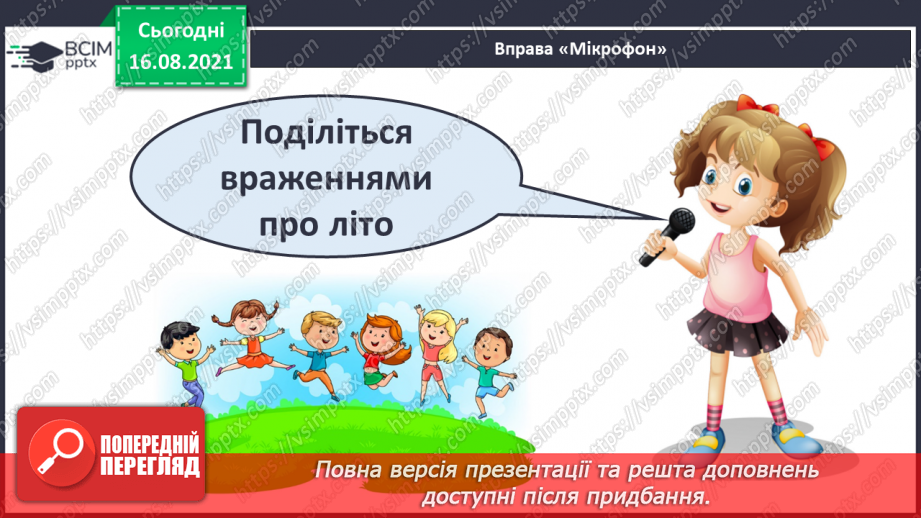 ВСІМ pptx

Сьогодні 16.08.2021

Вправа «Мікрофон»

Поділіться враженнями про літо

https://vsimpptx.com

ПОПЕРЕДНІЙ ПЕРЕГЛЯД

Повна версія презентації та решта доповнень доступні після придбання.